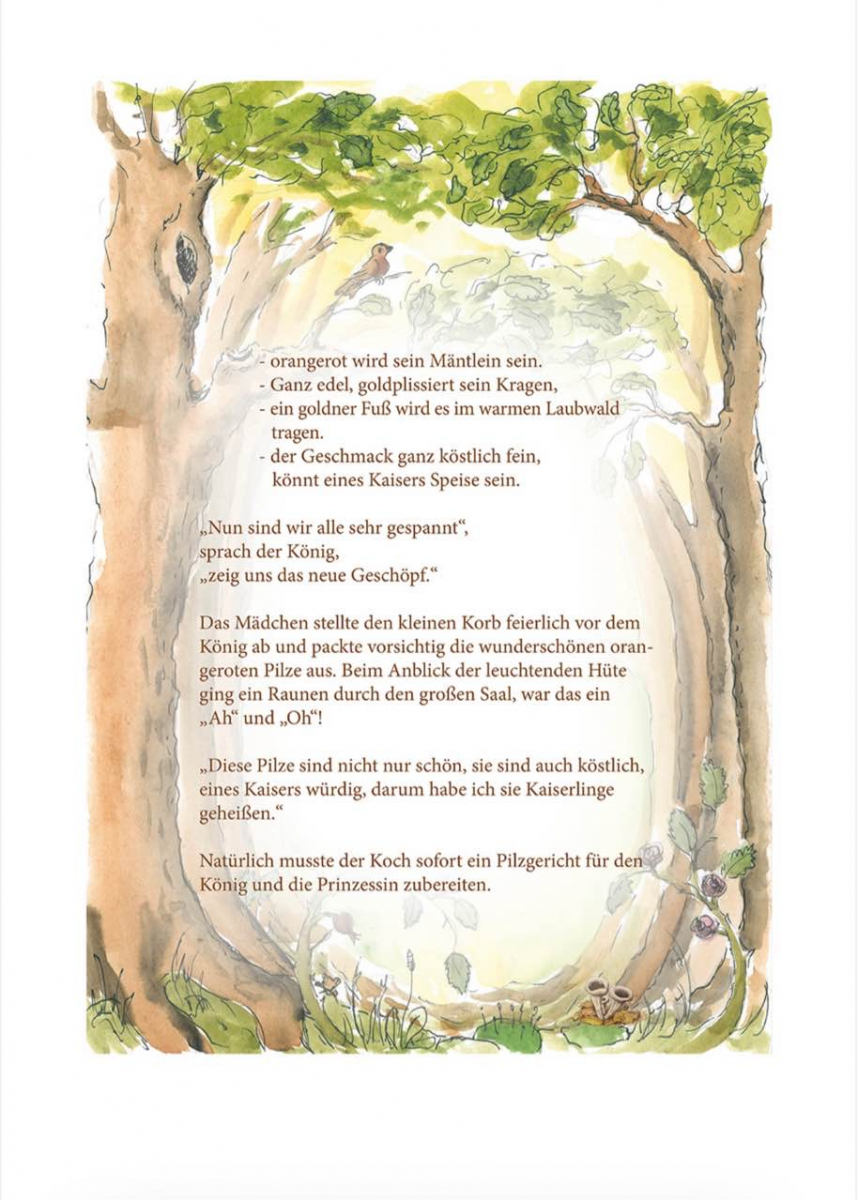 - orangerot wird sein Mäntlein sein.
- Ganz edel, goldplissiert sein Kragen,
- ein goldner Fuß wird es im warmen Laubwald tragen.
- der Geschmack ganz köstlich fein, könnt eines Kaisers Speise sein.

„Nun sind wir alle sehr gespannt“, sprach der König, „zeig uns das neue Geschöpf.“

Das Mädchen stellte den kleinen Korb feierlich vor dem König ab und packte vorsichtig die wunderschönen orangeroten Pilze aus. Beim Anblick der leuchtenden Hüte ging ein Raunen durch den großen Saal, war das ein „Ah“ und „Oh“!

„Diese Pilze sind nicht nur schön, sie sind auch köstlich, eines Kaisers würdig, darum habe ich sie Kaiserlinge geheißen.“

Natürlich musste der Koch sofort ein Pilzgericht für den König und die Prinzessin zubereiten.